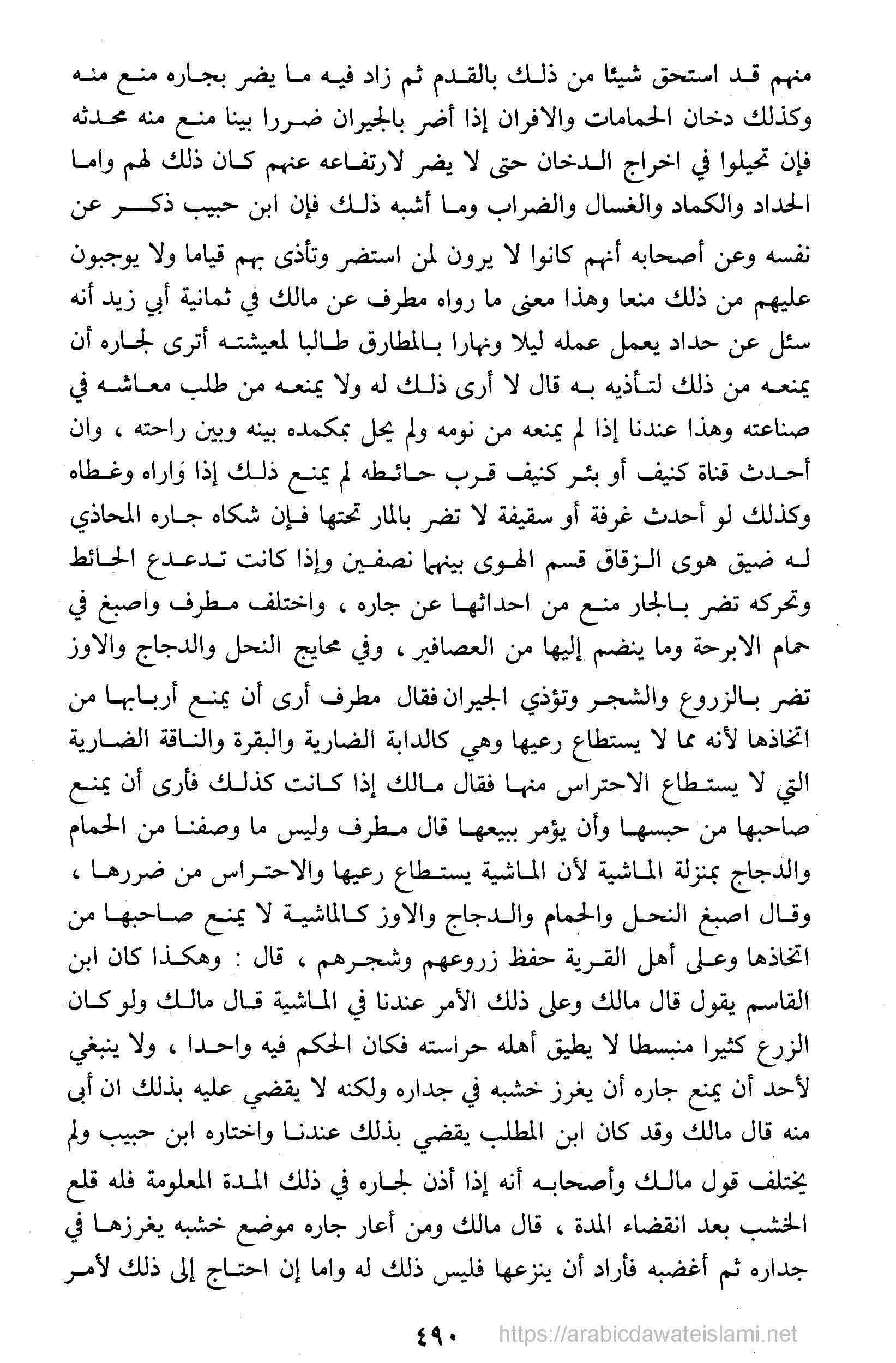 منهم قد استحق شيئا من ذلك بالقدم ثم زاد فيه ما يضر بجاره منع منه وكذلك دخان الحمامات والافران إذا أضر بالجيران ضررا بينا منع منه محدثه فإن تحيلوا في اخراج الدخان حتى لا يضر لارتفاعه عنهم كان ذلك لهم واما الحداد والكماد والغسال والضراب وما أشبه ذلك فإن ابن حبيب ذكر عن نفسه وعن أصحابه أنهم كانوا لا يرون لمن استضر وتأذى بهم قياما ولا يوجبون عليهم من ذلك منعا وهذا معنى ما رواه مطرف عن مالك في ثمانية أبي زيد أنه سئل عن حداد يعمل عمله ليلا ونهارا بالمطارق طالبا لمعيشته أترى لجاره أن يمنعه من ذلك لتأذيه به قال لا أرى ذلك له ولا يمنعه من طلب معاشه في صناعته وهذا عندنا إذا لم يمنعه من نومه ولم يحل بمكمده بينه وبين راحته ، وان أحدث قناة كنيف أو بئر كنيف قرب حائطه لم يمنع ذلك إذا واراه وغطاه وكذلك لو أحدث غرفة أو سقيفة لا تضر بالمار تحتها فإن شكاه جاره المحاذي له ضيق هوى الزقاق قسم الهوى بينهما نصفين وإذا كانت تدعدع الحائط وتحركه تضر بالجار منع من احداثها عن جاره ، واختلف مطرف واصبغ في حمام الابرحة وما ينضم إليها من العصافير ، وفي محايج النحل والدجاج والاوز تضر بالزروع والشجر وتؤذي الجيران فقال مطرف أرى أن يمنع أربابها من اتخاذها لأنه مما لا يستطاع رعيها وهي كالدابة الضارية والبقرة والناقة الضارية التي لا يستطاع الاحتراس منها فقال مالك إذا كانت كذلك فأرى أن يمنع صاحبها من حبسها وأن يؤمر ببيعها قال مطرف وليس ما وصفنا من الحمام والدجاج بمنزلة الماشية لأن الماشية يستطاع رعيها والاحتراس من ضررها ، وقال اصبغ النحل والحمام والدجاج والاوز كالماشية لا يمنع صاحبها من اتخاذها وعلى أهل القرية حفظ زروعهم وشجرهم ، قال : وهكذا كان ابن القاسم يقول قال مالك وعلى ذلك الأمر عندنا في الماشية قال مالك ولو كان الزرع كثيرا منبسطا لا يطيق أهله حراسته فكان الحكم فيه واحدا ، ولا ينبغي لأحد أن يمنع جاره أن يغرز خشبه في جداره ولكنه لا يقضي عليه بذلك ان أبى منه قال مالك وقد كان ابن المطلب يقضي بذلك عندنا واختاره ابن حبيب ولم يختلف قول مالك وأصحابه أنه إذا أذن لجاره في ذلك المدة المعلومة فله قلع الخشب بعد انقضاء المدة ، قال مالك ومن أعار جاره موضع خشبه يغرزها في جداره ثم أغضبه فأراد أن ينزعها فليس ذلك له واما إن احتاج إلى ذلك لأمر

٤٩٠ https://arabicdawateislami.net